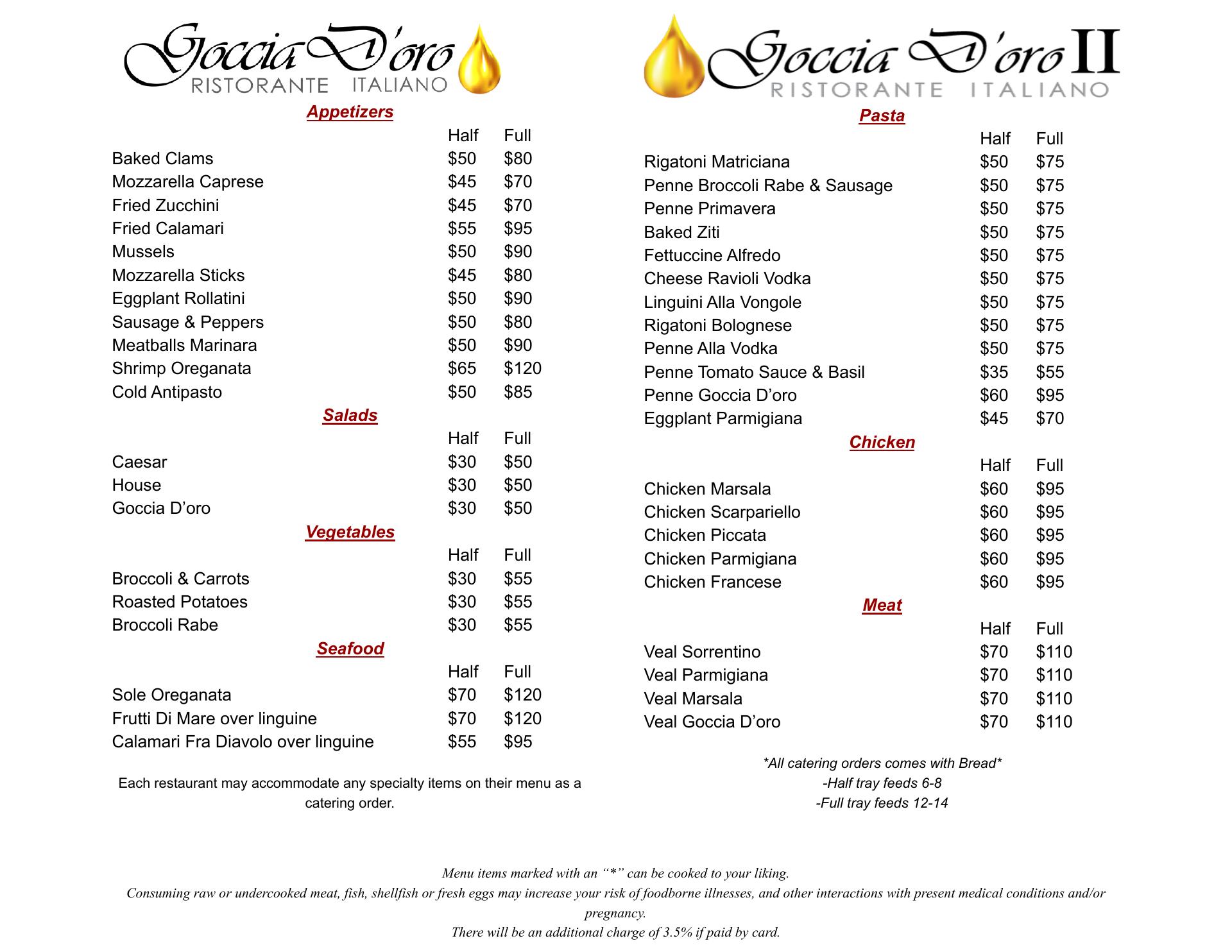 Goccia D'oro
RISTORANTE ITALIANO

Appetizers

| | Half | Full |
|---|---|---|
| Baked Clams | $50 | $80 |
| Mozzarella Caprese | $45 | $70 |
| Fried Zucchini | $45 | $70 |
| Fried Calamari | $55 | $95 |
| Mussels | $50 | $90 |
| Mozzarella Sticks | $45 | $80 |
| Eggplant Rollatini | $50 | $90 |
| Sausage & Peppers | $50 | $80 |
| Meatballs Marinara | $50 | $90 |
| Shrimp Oreganata | $65 | $120 |
| Cold Antipasto | $50 | $85 |

Salads

| | Half | Full |
|---|---|---|
| Caesar | $30 | $50 |
| House | $30 | $50 |
| Goccia D'oro | $30 | $50 |

Vegetables

| | Half | Full |
|---|---|---|
| Broccoli & Carrots | $30 | $55 |
| Roasted Potatoes | $30 | $55 |
| Broccoli Rabe | $30 | $55 |

Seafood

| | Half | Full |
|---|---|---|
| Sole Oreganata | $70 | $120 |
| Frutti Di Mare over linguine | $70 | $120 |
| Calamari Fra Diavolo over linguine | $55 | $95 |

Each restaurant may accommodate any specialty items on their menu as a catering order.

Goccia D'oro II
RISTORANTE ITALIANO

Pasta

| | Half | Full |
|---|---|---|
| Rigatoni Matriciana | $50 | $75 |
| Penne Broccoli Rabe & Sausage | $50 | $75 |
| Penne Primavera | $50 | $75 |
| Baked Ziti | $50 | $75 |
| Fettuccine Alfredo | $50 | $75 |
| Cheese Ravioli Vodka | $50 | $75 |
| Linguini Alla Vongole | $50 | $75 |
| Rigatoni Bolognese | $50 | $75 |
| Penne Alla Vodka | $50 | $75 |
| Penne Tomato Sauce & Basil | $35 | $55 |
| Penne Goccia D'oro | $60 | $95 |
| Eggplant Parmigiana | $45 | $70 |

Chicken

| | Half | Full |
|---|---|---|
| Chicken Marsala | $60 | $95 |
| Chicken Scarpariello | $60 | $95 |
| Chicken Piccata | $60 | $95 |
| Chicken Parmigiana | $60 | $95 |
| Chicken Francese | $60 | $95 |

Meat

| | Half | Full |
|---|---|---|
| Veal Sorrentino | $70 | $110 |
| Veal Parmigiana | $70 | $110 |
| Veal Marsala | $70 | $110 |
| Veal Goccia D'oro | $70 | $110 |

*All catering orders comes with Bread*
-Half tray feeds 6-8
-Full tray feeds 12-14

Menu items marked with an "*" can be cooked to your liking.
Consuming raw or undercooked meat, fish, shellfish or fresh eggs may increase your risk of foodborne illnesses, and other interactions with present medical conditions and/or pregnancy.
There will be an additional charge of 3.5% if paid by card.